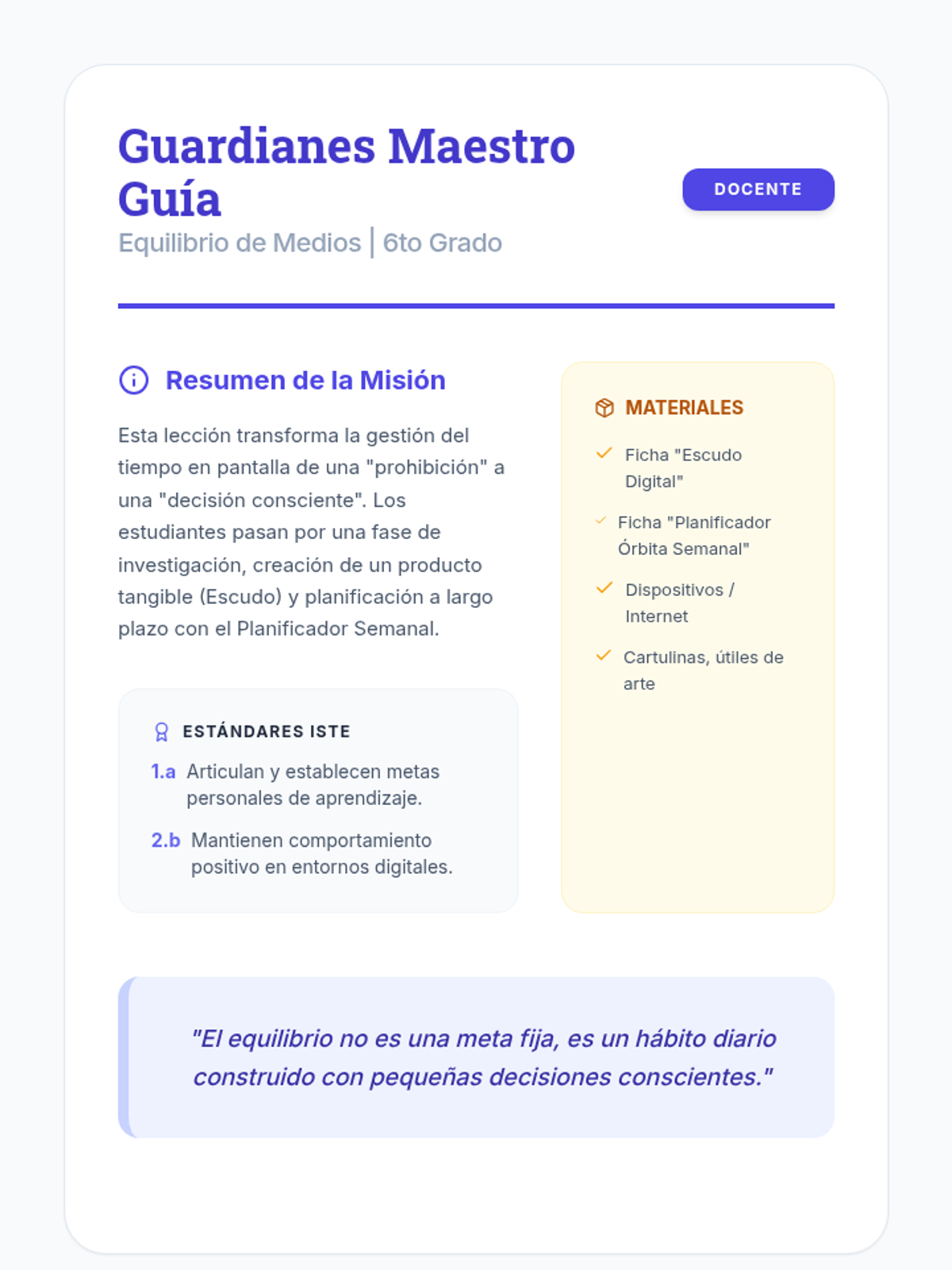 Guardianes Maestro Guía

DOCENTE

Equilibrio de Medios | 6to Grado

Resumen de la Misión

Esta lección transforma la gestión del tiempo en pantalla de una "prohibición" a una "decisión consciente". Los estudiantes pasan por una fase de investigación, creación de un producto tangible (Escudo) y planificación a largo plazo con el Planificador Semanal.

ESTÁNDARES ISTE

1.a Articulan y establecen metas personales de aprendizaje.

2.b Mantienen comportamiento positivo en entornos digitales.

MATERIALES

Ficha "Escudo Digital"

Ficha "Planificador Órbita Semanal"

Dispositivos / Internet

Cartulinas, útiles de arte

"El equilibrio no es una meta fija, es un hábito diario construido con pequeñas decisiones conscientes."